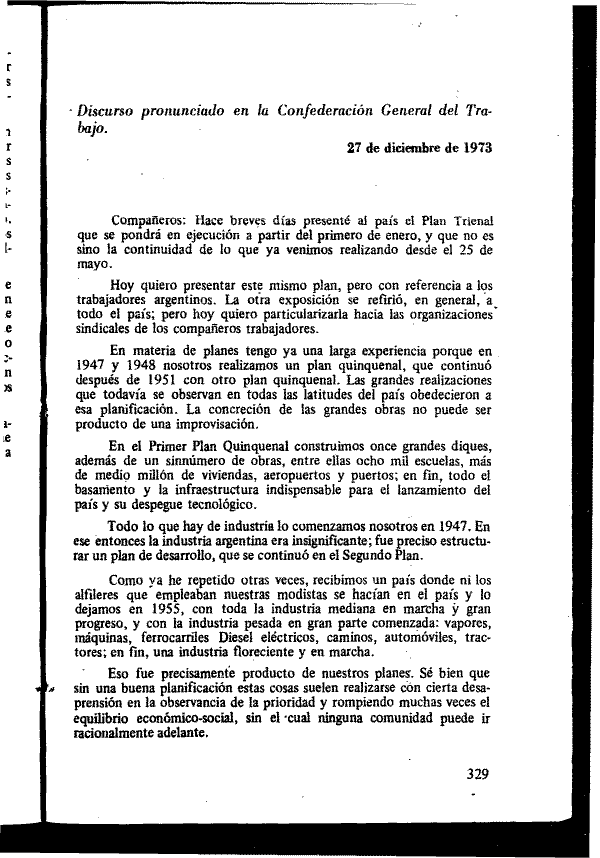 Discurso pronunciado en la Confederación General del Trabajo.

27 de diciembre de 1973

Compañeros: Hace breves días presenté al país el Plan Trienal que se pondrá en ejecución a partir del primero de enero, y que no es sino la continuidad de lo que ya venimos realizando desde el 25 de mayo.

Hoy quiero presentar este mismo plan, pero con referencia a los trabajadores argentinos. La otra exposición se refirió, en general, a todo el país; pero hoy quiero particularizarla hacia las organizaciones sindicales de los compañeros trabajadores.

En materia de planes tengo ya una larga experiencia porque en 1947 y 1948 nosotros realizamos un plan quinquenal, que continuó después de 1951 con otro plan quinquenal. Las grandes realizaciones que todavía se observan en todas las latitudes del país obedecieron a esa planificación. La concreción de las grandes obras no puede ser producto de una improvisación.

En el Primer Plan Quinquenal construimos once grandes diques, además de un sinnúmero de obras, entre ellas ocho mil escuelas, más de medio millón de viviendas, aeropuertos y puertos; en fin, todo el basamento y la infraestructura indispensable para el lanzamiento del país y su despegue tecnológico.

Todo lo que hay de industria lo comenzamos nosotros en 1947. En ese entonces la industria argentina era insignificante; fue preciso estructurar un plan de desarrollo, que se continuó en el Segundo Plan.

Como ya he repetido otras veces, recibimos un país donde ni los alfileres que empleaban nuestras modistas se hacían en el país y lo dejamos en 1955, con toda la industria mediana en marcha y gran progreso, y con la industria pesada en gran parte comenzada: vapores, máquinas, ferrocarriles Diesel eléctricos, caminos, automóviles, tractores; en fin, una industria floreciente y en marcha.

Eso fue precisamente producto de nuestros planes. Sé bien que sin una buena planificación estas cosas suelen realizarse con cierta desaprensión en la observancia de la prioridad y rompiendo muchas veces el equilibrio económico-social, sin el cual ninguna comunidad puede ir racionalmente adelante.

329